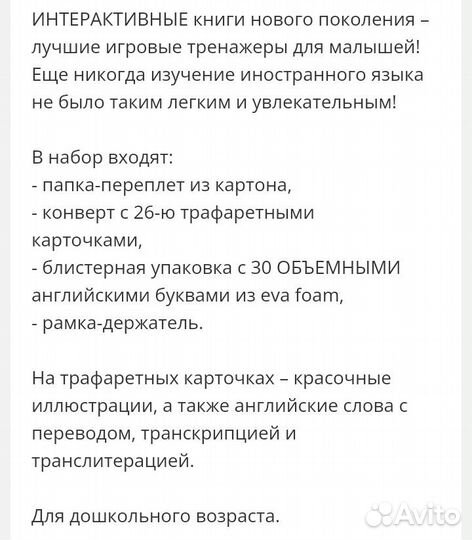 ИНТЕРАКТИВНЫЕ книги нового поколения – лучшие игровые тренажеры для малышей! Еще никогда изучение иностранного языка не было таким легким и увлекательным!

В набор входят:
- папка-переплет из картона,
- конверт с 26-ю трафаретными карточками,
- блистерная упаковка с 30 ОБЪЕМНЫМИ английскими буквами из eva foam,
- рамка-держатель.

На трафаретных карточках – красочные иллюстрации, а также английские слова с переводом, транскрипцией и транслитерацией.

Для дошкольного возраста.

Avito